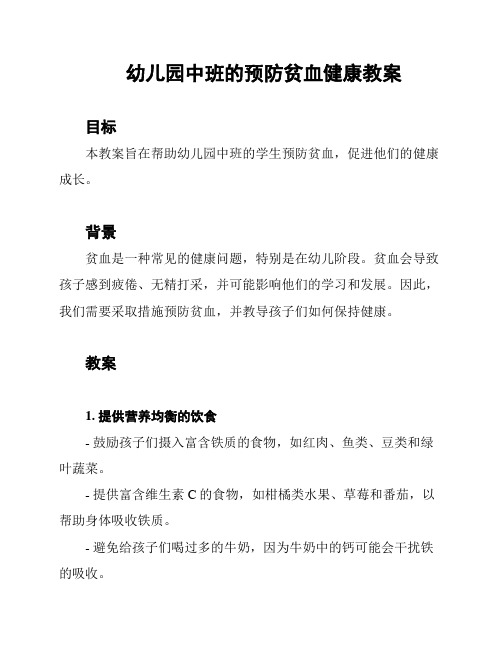 幼儿园中班的预防贫血健康教案

目标

本教案旨在帮助幼儿园中班的学生预防贫血，促进他们的健康成长。

背景

贫血是一种常见的健康问题，特别是在幼儿阶段。贫血会导致孩子感到疲倦、无精打采，并可能影响他们的学习和发展。因此，我们需要采取措施预防贫血，并教导孩子们如何保持健康。

教案

1. 提供营养均衡的饮食

- 鼓励孩子们摄入富含铁质的食物，如红肉、鱼类、豆类和绿叶蔬菜。

- 提供富含维生素 C 的食物，如柑橘类水果、草莓和番茄，以帮助身体吸收铁质。

- 避免给孩子们喝过多的牛奶，因为牛奶中的钙可能会干扰铁的吸收。